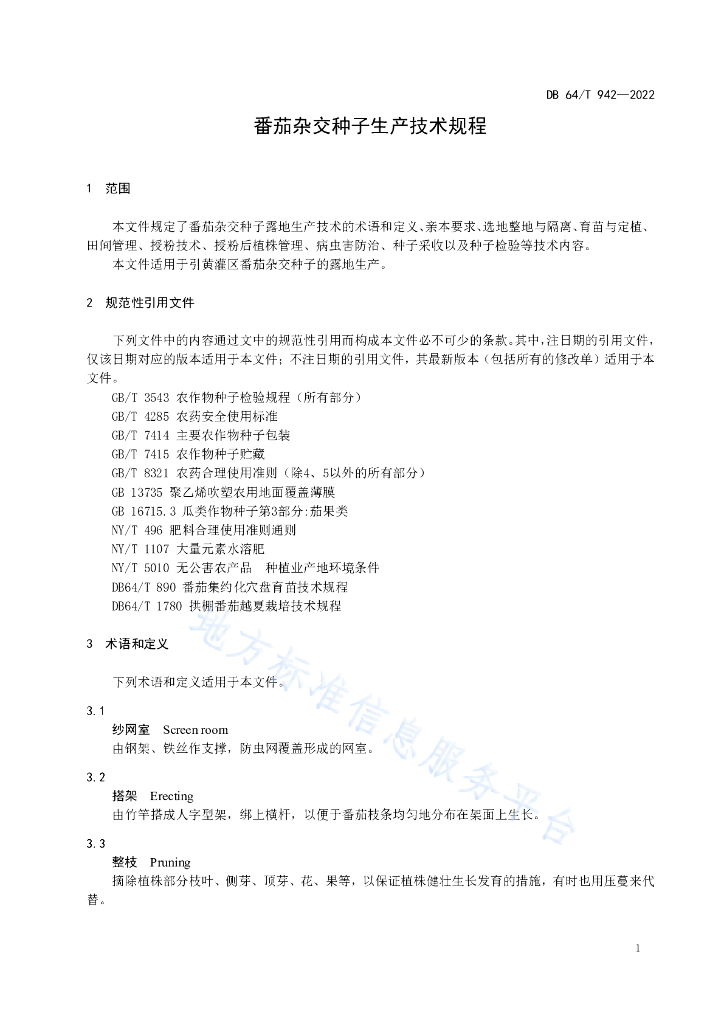 DB 64/T 942—2022

番茄杂交种子生产技术规程

1 范围

本文件规定了番茄杂交种子露地生产技术的术语和定义、亲本要求、选地整地与隔离、育苗与定植、田间管理、授粉技术、授粉后植株管理、病虫害防治、种子采收以及种子检验等技术内容。

本文件适用于引黄灌区番茄杂交种子的露地生产。

2 规范性引用文件

下列文件中的内容通过文中的规范性引用而构成本文件必不可少的条款。其中，注日期的引用文件，仅该日期对应的版本适用于本文件；不注日期的引用文件，其最新版本（包括所有的修改单）适用于本文件。

GB/T 3543 农作物种子检验规程（所有部分）
GB/T 4285 农药安全使用标准
GB/T 7414 主要农作物种子包装
GB/T 7415 农作物种子贮藏
GB/T 8321 农药合理使用准则（除4、5以外的所有部分）
GB 13735 聚乙烯吹塑农用地面覆盖薄膜
GB 16715.3 瓜类作物种子第3部分:茄果类
NY/T 496 肥料合理使用准则通则
NY/T 1107 大量元素水溶肥
NY/T 5010 无公害农产品 种植业产地环境条件
DB64/T 890 番茄集约化穴盘育苗技术规程
DB64/T 1780 拱棚番茄越夏栽培技术规程

3 术语和定义

下列术语和定义适用于本文件。

3.1
纱网室 Screen room
由钢架、铁丝作支撑，防虫网覆盖形成的网室。

3.2
搭架 Erecting
由竹竿搭成人字型架，绑上横杆，以便于番茄枝条均匀地分布在架面上生长。

3.3
整枝 Pruning
摘除植株部分枝叶、侧芽、顶芽、花、果等，以保证植株健壮生长发育的措施，有时也用压蔓来代替。

地方标准信息服务平台

1